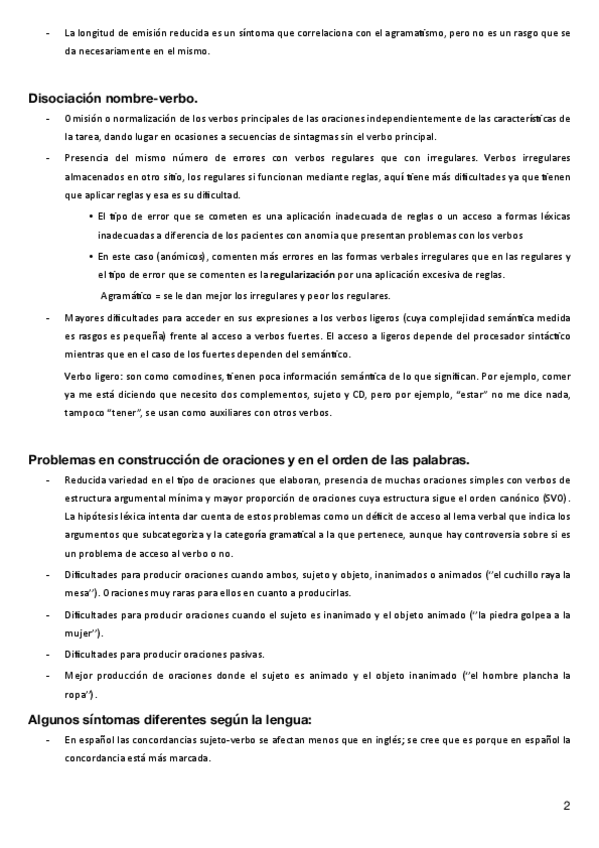 - La longitud de emisión reducida es un síntoma que correlaciona con el agramatismo, pero no es un rasgo que se da necesariamente en el mismo.

Disociación nombre-verbo.

- Omisión o normalización de los verbos principales de las oraciones independientemente de las características de la tarea, dando lugar en ocasiones a secuencias de sintagmas sin el verbo principal.
- Presencia del mismo número de errores con verbos regulares que con irregulares. Verbos irregulares almacenados en otro sitio, los regulares si funcionan mediante reglas, aquí tiene más dificultades ya que tienen que aplicar reglas y esa es su dificultad.
 • El tipo de error que se cometen es una aplicación inadecuada de reglas o un acceso a formas léxicas inadecuadas a diferencia de los pacientes con anomia que presentan problemas con los verbos
 • En este caso (anómicos), comenten más errores en las formas verbales irregulares que en las regulares y el tipo de error que se comenten es la regularización por una aplicación excesiva de reglas.
 Agramático = se le dan mejor los irregulares y peor los regulares.
- Mayores dificultades para acceder en sus expresiones a los verbos ligeros (cuya complejidad semántica medida es rasgos es pequeña) frente al acceso a verbos fuertes. El acceso a ligeros depende del procesador sintáctico mientras que en el caso de los fuertes dependen del semántico.
 Verbo ligero: son como comodines, tienen poca información semántica de lo que significan. Por ejemplo, comer ya me está diciendo que necesito dos complementos, sujeto y CD, pero por ejemplo, "estar" no me dice nada, tampoco "tener", se usan como auxiliares con otros verbos.

Problemas en construcción de oraciones y en el orden de las palabras.

- Reducida variedad en el tipo de oraciones que elaboran, presencia de muchas oraciones simples con verbos de estructura argumental mínima y mayor proporción de oraciones cuya estructura sigue el orden canónico (SVO).
 La hipótesis léxica intenta dar cuenta de estos problemas como un déficit de acceso al lema verbal que indica los argumentos que subcategoriza y la categoría gramatical a la que pertenece, aunque hay controversia sobre si es un problema de acceso al verbo o no.
- Dificultades para producir oraciones cuando ambos, sujeto y objeto, inanimados o animados ("el cuchillo raya la mesa"). Oraciones muy raras para ellos en cuanto a producirlas.
- Dificultades para producir oraciones cuando el sujeto es inanimado y el objeto animado ("la piedra golpea a la mujer").
- Dificultades para producir oraciones pasivas.
- Mejor producción de oraciones donde el sujeto es animado y el objeto inanimado ("el hombre plancha la ropa").

Algunos síntomas diferentes según la lengua:

- En español las concordancias sujeto-verbo se afectan menos que en inglés; se cree que es porque en español la concordancia está más marcada.

2